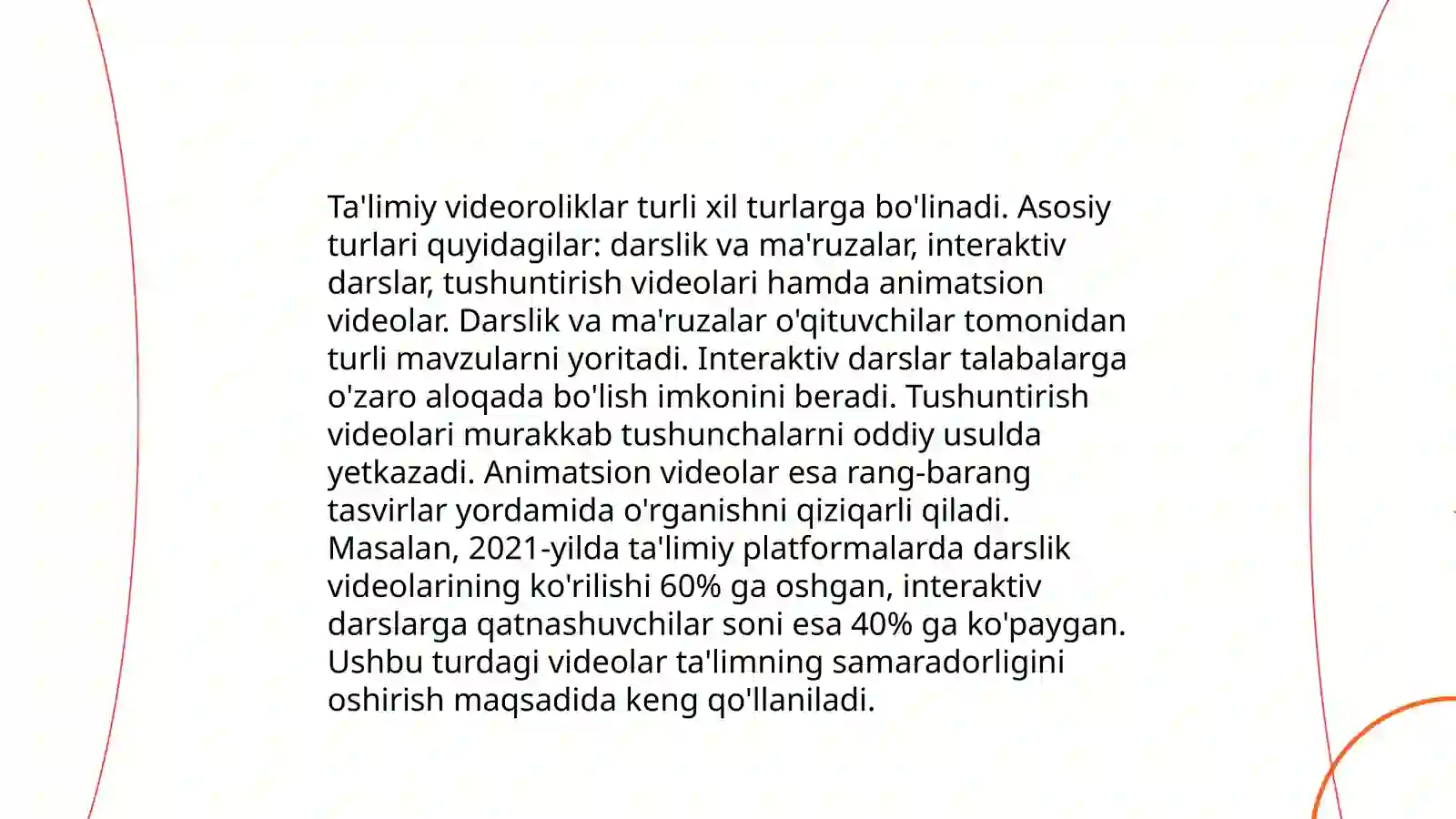 Ta'limiy videoroliklar turli xil turlarga bo'linadi. Asosiy turlari quyidagilar: darslik va ma'ruzalar, interaktiv darslar, tushuntirish videolari hamda animatsion videolar. Darslik va ma'ruzalar o'qituvchilar tomonidan turli mavzularni yoritadi. Interaktiv darslar talabalarga o'zaro aloqada bo'lish imkonini beradi. Tushuntirish videolari murakkab tushunchalarni oddiy usulda yetkazadi. Animatsion videolar esa rang-barang tasvirlar yordamida o'rganishni qiziqarli qiladi. Masalan, 2021-yilda ta'limiy platformalarda darslik videolarining ko'rilishi 60% ga oshgan, interaktiv darslarga qatnashuvchilar soni esa 40% ga ko'paygan. Ushbu turdagi videolar ta'limning samaradorligini oshirish maqsadida keng qo'llaniladi.